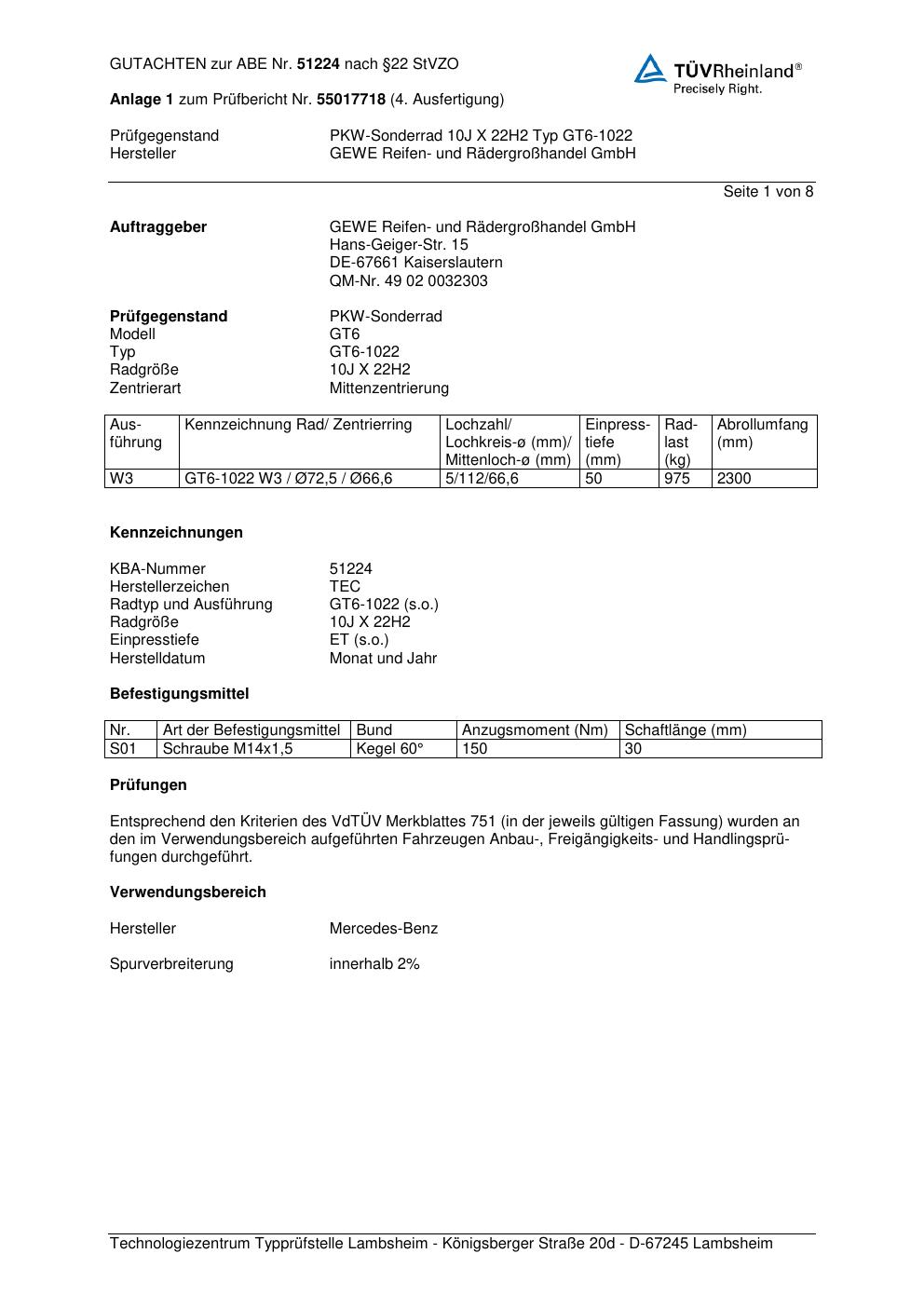 GUTACHTEN zur ABE Nr. 51224 nach §22 StVZO

TÜVRheinland®
Precisely Right.

Anlage 1 zum Prüfbericht Nr. 55017718 (4. Ausfertigung)

Prüfgegenstand PKW-Sonderrad 10J X 22H2 Typ GT6-1022
Hersteller GEWE Reifen- und Rädergroßhandel GmbH

Seite 1 von 8

Auftraggeber GEWE Reifen- und Rädergroßhandel GmbH
Hans-Geiger-Str. 15
DE-67661 Kaiserslautern
QM-Nr. 49 02 0032303

Prüfgegenstand PKW-Sonderrad
Modell GT6
Typ GT6-1022
Radgröße 10J X 22H2
Zentrierart Mittenzentrierung

| Ausführung | Kennzeichnung Rad/ Zentrierring | Lochzahl/ Lochkreis-ø (mm)/ Mittenloch-ø (mm) | Einpresstiefe (mm) | Radlast (kg) | Abrollumfang (mm) |
|---|---|---|---|---|---|
| W3 | GT6-1022 W3 / Ø72,5 / Ø66,6 | 5/112/66,6 | 50 | 975 | 2300 |

Kennzeichnungen

KBA-Nummer 51224
Herstellerzeichen TEC
Radtyp und Ausführung GT6-1022 (s.o.)
Radgröße 10J X 22H2
Einpresstiefe ET (s.o.)
Herstelldatum Monat und Jahr

Befestigungsmittel

| Nr. | Art der Befestigungsmittel | Bund | Anzugsmoment (Nm) | Schaftlänge (mm) |
|---|---|---|---|---|
| S01 | Schraube M14x1,5 | Kegel 60° | 150 | 30 |

Prüfungen

Entsprechend den Kriterien des VdTÜV Merkblattes 751 (in der jeweils gültigen Fassung) wurden an den im Verwendungsbereich aufgeführten Fahrzeugen Anbau-, Freigängigkeits- und Handlingsprüfungen durchgeführt.

Verwendungsbereich

Hersteller Mercedes-Benz

Spurverbreiterung innerhalb 2%

Technologiezentrum Typprüfstelle Lambsheim - Königsberger Straße 20d - D-67245 Lambsheim